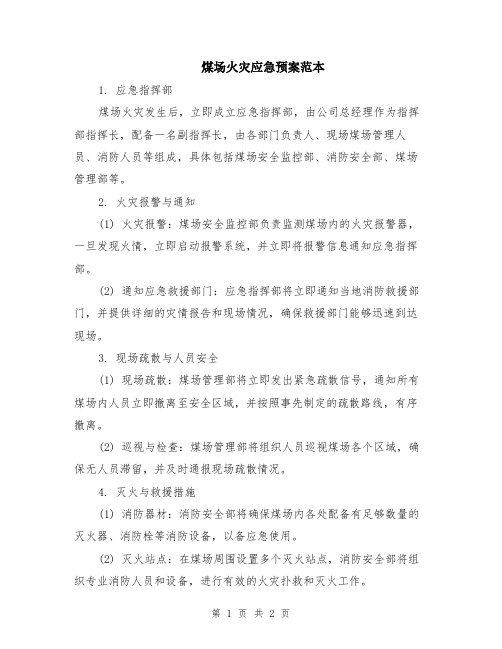 煤场火灾应急预案范本

1. 应急指挥部

煤场火灾发生后，立即成立应急指挥部，由公司总经理作为指挥部指挥长，配备一名副指挥长，由各部门负责人、现场煤场管理人员、消防人员等组成，具体包括煤场安全监控部、消防安全部、煤场管理部等。

2. 火灾报警与通知

(1) 火灾报警：煤场安全监控部负责监测煤场内的火灾报警器，一旦发现火情，立即启动报警系统，并立即将报警信息通知应急指挥部。

(2) 通知应急救援部门：应急指挥部将立即通知当地消防救援部门，并提供详细的灾情报告和现场情况，确保救援部门能够迅速到达现场。

3. 现场疏散与人员安全

(1) 现场疏散：煤场管理部将立即发出紧急疏散信号，通知所有煤场内人员立即撤离至安全区域，并按照事先制定的疏散路线，有序撤离。

(2) 巡视与检查：煤场管理部将组织人员巡视煤场各个区域，确保无人员滞留，并及时通报现场疏散情况。

4. 灭火与救援措施

(1) 消防器材：消防安全部将确保煤场内各处配备有足够数量的灭火器、消防栓等消防设备，以备应急使用。

(2) 灭火站点：在煤场周围设置多个灭火站点，消防安全部将组织专业消防人员和设备，进行有效的火灾扑救和灭火工作。

第 1 页 共 2 页